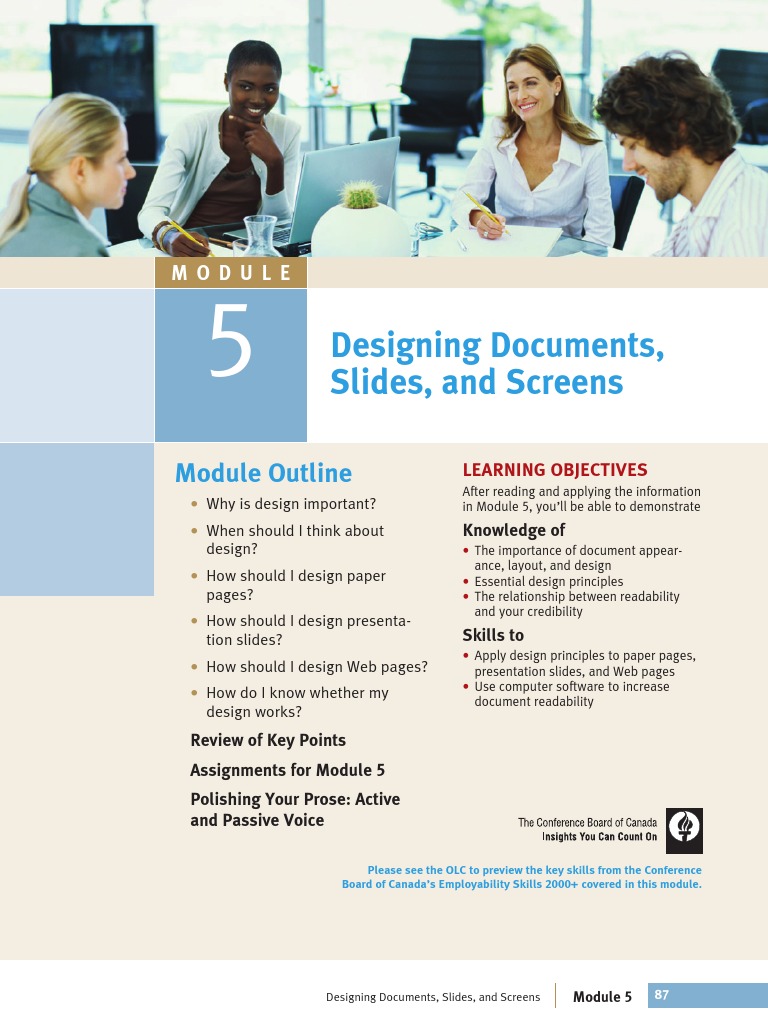 MODULE

5

Designing Documents, Slides, and Screens

Module Outline

• Why is design important?

• When should I think about design?

• How should I design paper pages?

• How should I design presentation slides?

• How should I design Web pages?

• How do I know whether my design works?

Review of Key Points

Assignments for Module 5

Polishing Your Prose: Active and Passive Voice

LEARNING OBJECTIVES

After reading and applying the information in Module 5, you'll be able to demonstrate

Knowledge of

• The importance of document appearance, layout, and design
• Essential design principles
• The relationship between readability and your credibility

Skills to

• Apply design principles to paper pages, presentation slides, and Web pages
• Use computer software to increase document readability

The Conference Board of Canada
Insights You Can Count On

Please see the OLC to preview the key skills from the Conference Board of Canada's Employability Skills 2000+ covered in this module.

Designing Documents, Slides, and Screens Module 5 87